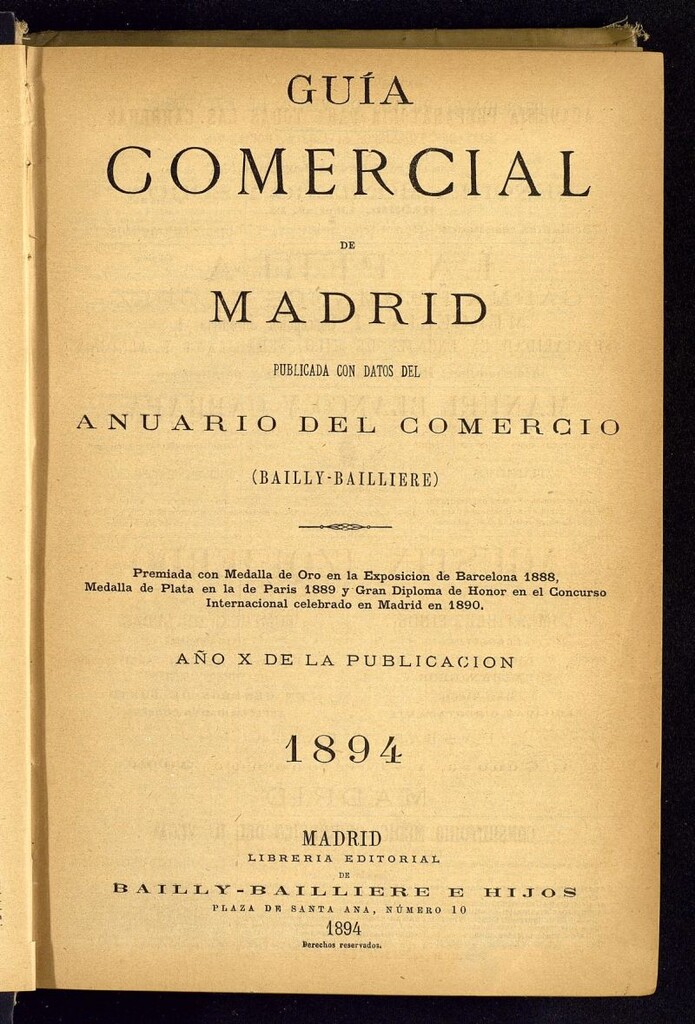 GUÍA
COMERCIAL
DE
MADRID
PUBLICADA CON DATOS DEL
ANUARIO DEL COMERCIO
(BAILLY-BAILLIERE)

Premiada con Medalla de Oro en la Exposicion de Barcelona 1888, Medalla de Plata en la de Paris 1889 y Gran Diploma de Honor en el Concurso Internacional celebrado en Madrid en 1890.

AÑO X DE LA PUBLICACION

1894

MADRID
LIBRERIA EDITORIAL
DE
BAILLY-BAILLIERE E HIJOS
PLAZA DE SANTA ANA, NÚMERO 10
1894
Derechos reservados.